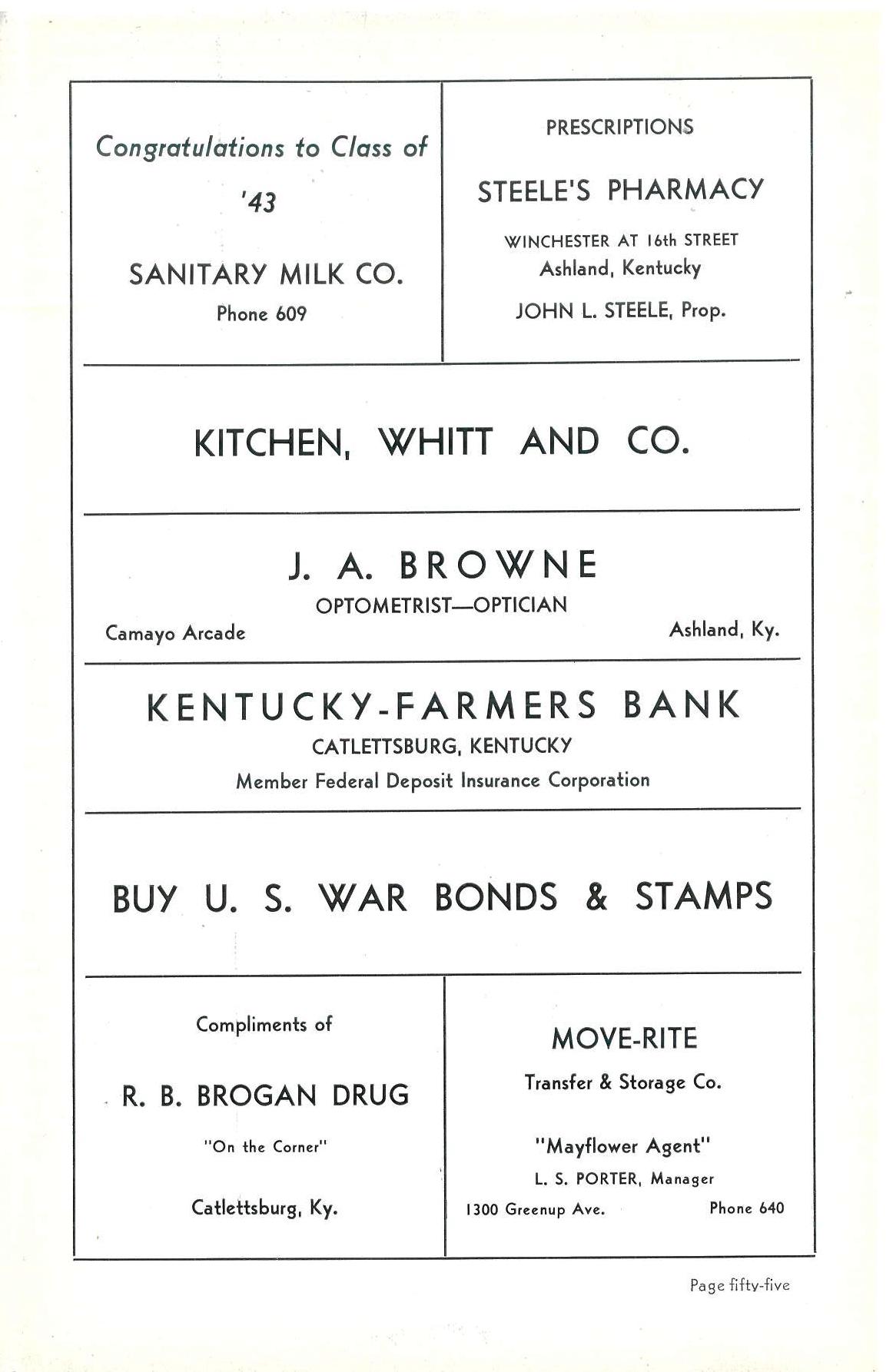 Congratulations to Class of '43

SANITARY MILK CO.

Phone 609

PRESCRIPTIONS

STEELE'S PHARMACY

WINCHESTER AT 16th STREET
Ashland, Kentucky

JOHN L. STEELE, Prop.

KITCHEN, WHITT AND CO.

J. A. BROWNE
OPTOMETRIST—OPTICIAN
Camayo Arcade Ashland, Ky.

KENTUCKY-FARMERS BANK
CATLETTSBURG, KENTUCKY
Member Federal Deposit Insurance Corporation

BUY U. S. WAR BONDS & STAMPS

Compliments of

R. B. BROGAN DRUG

"On the Corner"

Catlettsburg, Ky.

MOVE-RITE

Transfer & Storage Co.

"Mayflower Agent"
L. S. PORTER, Manager
1300 Greenup Ave. Phone 640

Page fifty-five